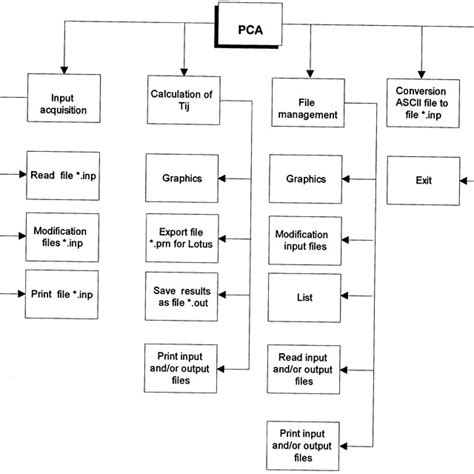 PCA

Input acquisition

Read file *.inp

Modification files *.inp

Print file *.inp

Calculation of Tij

Graphics

Export file *.prn for Lotus

Save results as file *.out

Print input and/or output files

File management

Graphics

Modification input files

List

Read input and/or output files

Print input and/or output files

Conversion ASCII file to file *.inp

Exit